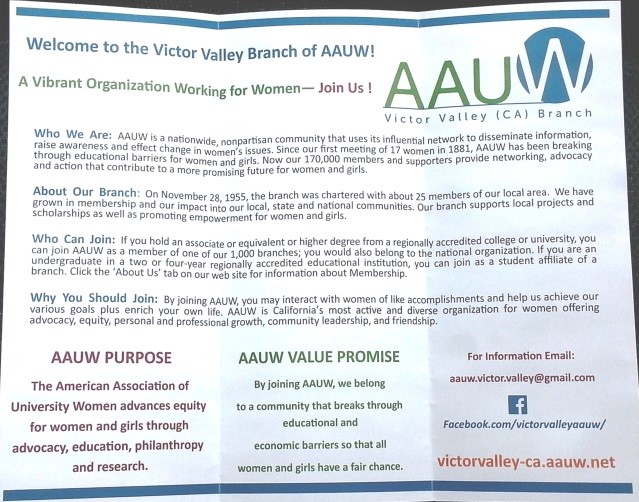 Welcome to the Victor Valley Branch of AAUW!

A Vibrant Organization Working for Women— Join Us !

AAUW

Victor Valley (CA) Branch

Who We Are: AAUW is a nationwide, nonpartisan community that uses its influential network to disseminate information, raise awareness and effect change in women's issues. Since our first meeting of 17 women in 1881, AAUW has been breaking through educational barriers for women and girls. Now our 170,000 members and supporters provide networking, advocacy and action that contribute to a more promising future for women and girls.

About Our Branch: On November 28, 1955, the branch was chartered with about 25 members of our local area. We have grown in membership and our impact into our local, state and national communities. Our branch supports local projects and scholarships as well as promoting empowerment for women and girls.

Who Can Join: If you hold an associate or equivalent or higher degree from a regionally accredited college or university, you can join AAUW as a member of one of our 1,000 branches; you would also belong to the national organization. If you are an undergraduate in a two or four-year regionally accredited educational institution, you can join as a student affiliate of a branch. Click the 'About Us' tab on our web site for information about Membership.

Why You Should Join: By joining AAUW, you may interact with women of like accomplishments and help us achieve our various goals plus enrich your own life. AAUW is California's most active and diverse organization for women offering advocacy, equity, personal and professional growth, community leadership, and friendship.

AAUW PURPOSE

The American Association of University Women advances equity for women and girls through advocacy, education, philanthropy and research.

AAUW VALUE PROMISE

By joining AAUW, we belong to a community that breaks through educational and economic barriers so that all women and girls have a fair chance.

For Information Email:

aauw.victor.valley@gmail.com

f

Facebook.com/victorvalleyaauw/

victorvalley-ca.aauw.net